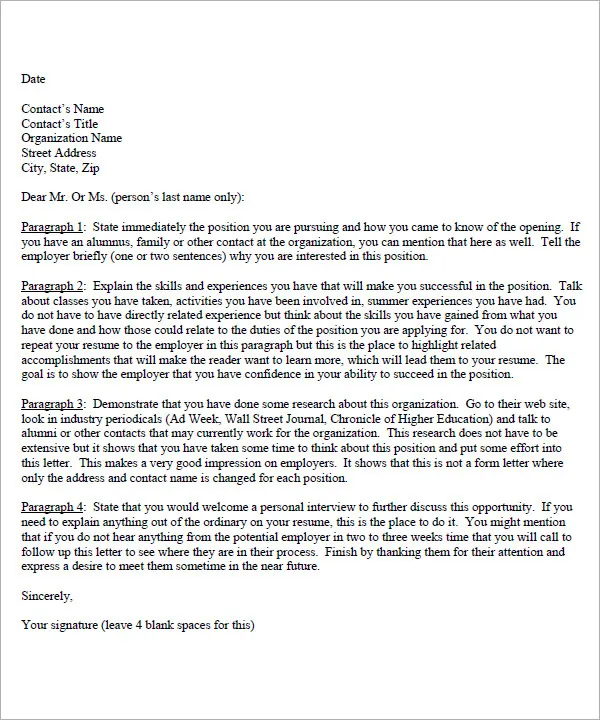 Date

Contact's Name
Contact's Title
Organization Name
Street Address
City, State, Zip

Dear Mr. Or Ms. (person's last name only):

Paragraph 1: State immediately the position you are pursuing and how you came to know of the opening. If you have an alumnus, family or other contact at the organization, you can mention that here as well. Tell the employer briefly (one or two sentences) why you are interested in this position.

Paragraph 2: Explain the skills and experiences you have that will make you successful in the position. Talk about classes you have taken, activities you have been involved in, summer experiences you have had. You do not have to have directly related experience but think about the skills you have gained from what you have done and how those could relate to the duties of the position you are applying for. You do not want to repeat your resume to the employer in this paragraph but this is the place to highlight related accomplishments that will make the reader want to learn more, which will lead them to your resume. The goal is to show the employer that you have confidence in your ability to succeed in the position.

Paragraph 3: Demonstrate that you have done some research about this organization. Go to their web site, look in industry periodicals (Ad Week, Wall Street Journal, Chronicle of Higher Education) and talk to alumni or other contacts that may currently work for the organization. This research does not have to be extensive but it shows that you have taken some time to think about this position and put some effort into this letter. This makes a very good impression on employers. It shows that this is not a form letter where only the address and contact name is changed for each position.

Paragraph 4: State that you would welcome a personal interview to further discuss this opportunity. If you need to explain anything out of the ordinary on your resume, this is the place to do it. You might mention that if you do not hear anything from the potential employer in two to three weeks time that you will call to follow up this letter to see where they are in their process. Finish by thanking them for their attention and express a desire to meet them sometime in the near future.

Sincerely,

Your signature (leave 4 blank spaces for this)